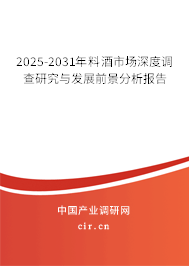 2025-2031年料酒市场深度调查研究与发展前景分析报告

中国产业调研网

cir.cn